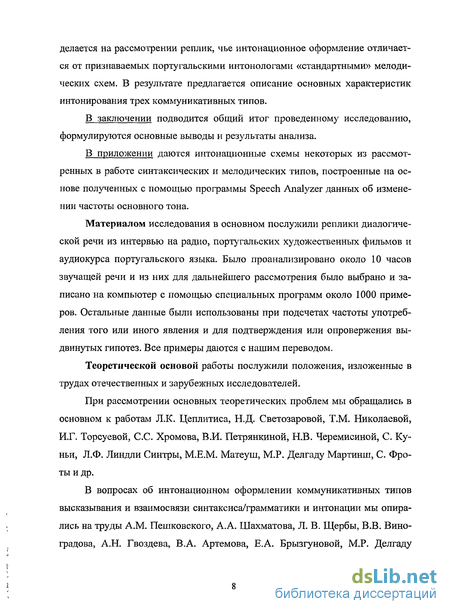 делается на рассмотрении реплик, чье интонационное оформление отличается от признаваемых португальскими интонологами «стандартными» мелодических схем. В результате предлагается описание основных характеристик интонирования трех коммуникативных типов.

В заключении подводится общий итог проведенному исследованию, формулируются основные выводы и результаты анализа.

В приложении даются интонационные схемы некоторых из рассмотренных в работе синтаксических и мелодических типов, построенные на основе полученных с помощью программы Speech Analyzer данных об изменении частоты основного тона.

Материалом исследования в основном послужили реплики диалогической речи из интервью на радио, португальских художественных фильмов и аудиокурса португальского языка. Было проанализировано около 10 часов звучащей речи и из них для дальнейшего рассмотрения было выбрано и записано на компьютер с помощью специальных программ около 1000 примеров. Остальные данные были использованы при подсчетах частоты употребления того или иного явления и для подтверждения или опровержения выдвинутых гипотез. Все примеры даются с нашим переводом.

Теоретической основой работы послужили положения, изложенные в трудах отечественных и зарубежных исследователей.

При рассмотрении основных теоретических проблем мы обращались в основном к работам Л.К. Цеплитиса, Н.Д. Светозаровой, Т.М. Николаевой, И.Г. Торсуевой, С.С. Хромова, В.И. Петрянкиной, Н.В. Черемисиной, С. Куньи, Л.Ф. Линдли Синтры, М.Е.М. Матеуш, М.Р. Делгаду Мартинш, С. Фроты и др.

В вопросах об интонационном оформлении коммуникативных типов высказывания и взаимосвязи синтаксиса/грамматики и интонации мы опирались на труды А.М. Пешковского, А.А. Шахматова, Л. В. Щербы, В.В. Виноградова, А.Н. Гвоздева, В.А. Артемова, Е.А. Брызгуновой, М.Р. Делгаду

8

dsLib.net
библиотека диссертаций